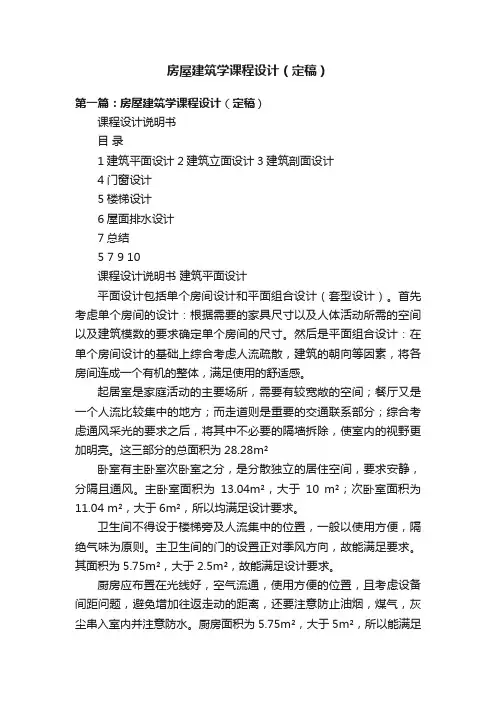 房屋建筑学课程设计（定稿）

第一篇：房屋建筑学课程设计（定稿）

课程设计说明书

目 录

1 建筑平面设计 2 建筑立面设计 3 建筑剖面设计

4 门窗设计

5 楼梯设计

6 屋面排水设计

7 总结

5 7 9 10

课程设计说明书 建筑平面设计

平面设计包括单个房间设计和平面组合设计（套型设计）。首先考虑单个房间的设计：根据需要的家具尺寸以及人体活动所需的空间以及建筑模数的要求确定单个房间的尺寸。然后是平面组合设计：在单个房间设计的基础上综合考虑人流疏散，建筑的朝向等因素，将各房间连成一个有机的整体，满足使用的舒适感。

起居室是家庭活动的主要场所，需要有较宽敞的空间；餐厅又是一个人流比较集中的地方；而走道则是重要的交通联系部分；综合考虑通风采光的要求之后，将其中不必要的隔墙拆除，使室内的视野更加明亮。这三部分的总面积为 28.28m²

卧室有主卧室次卧室之分，是分散独立的居住空间，要求安静，分隔且通风。主卧室面积为 13.04m²，大于 10 m²；次卧室面积为 11.04 m²，大于 6m²，所以均满足设计要求。

卫生间不得设于楼梯旁及人流集中的位置，一般以使用方便，隔绝气味为原则。主卫生间的门的设置正对季风方向，故能满足要求。其面积为 5.75m²，大于 2.5m²，故能满足设计要求。

厨房应布置在光线好，空气流通，使用方便的位置，且考虑设备间距问题，避免增加往返走动的距离，还要注意防止油烟，煤气，灰尘串入室内并注意防水。厨房面积为 5.75m²，大于 5m²，所以能满足